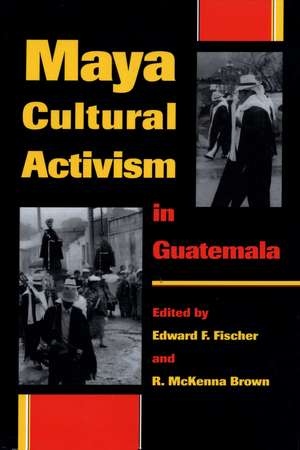 Maya Cultural Activism

in Guatemala

Edited by
Edward F. Fischer
and
R. McKenna Brown